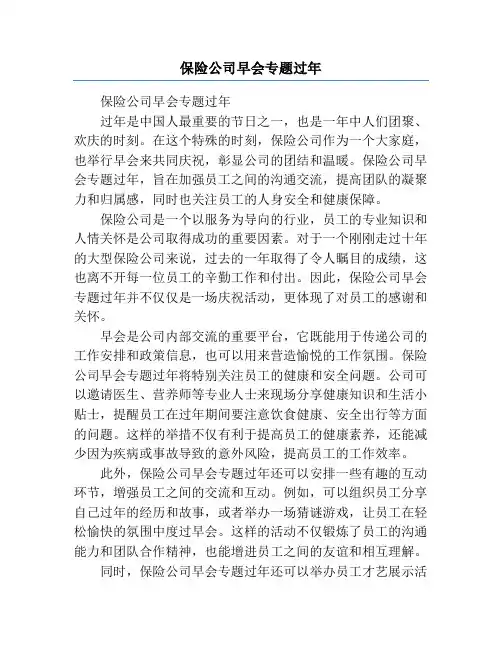 保险公司早会专题过年

保险公司早会专题过年

过年是中国人最重要的节日之一，也是一年中人们团聚、欢庆的时刻。在这个特殊的时刻，保险公司作为一个大家庭，也举行早会来共同庆祝，彰显公司的团结和温暖。保险公司早会专题过年，旨在加强员工之间的沟通交流，提高团队的凝聚力和归属感，同时也关注员工的人身安全和健康保障。

保险公司是一个以服务为导向的行业，员工的专业知识和人情关怀是公司取得成功的重要因素。对于一个刚刚走过十年的大型保险公司来说，过去的一年取得了令人瞩目的成绩，这也离不开每一位员工的辛勤工作和付出。因此，保险公司早会专题过年并不仅仅是一场庆祝活动，更体现了对员工的感谢和关怀。

早会是公司内部交流的重要平台，它既能用于传递公司的工作安排和政策信息，也可以用来营造愉悦的工作氛围。保险公司早会专题过年将特别关注员工的健康和安全问题。公司可以邀请医生、营养师等专业人士来现场分享健康知识和生活小贴士，提醒员工在过年期间要注意饮食健康、安全出行等方面的问题。这样的举措不仅有利于提高员工的健康素养，还能减少因为疾病或事故导致的意外风险，提高员工的工作效率。

此外，保险公司早会专题过年还可以安排一些有趣的互动环节，增强员工之间的交流和互动。例如，可以组织员工分享自己过年的经历和故事，或者举办一场猜谜游戏，让员工在轻松愉快的氛围中度过早会。这样的活动不仅锻炼了员工的沟通能力和团队合作精神，也能增进员工之间的友谊和相互理解。

同时，保险公司早会专题过年还可以举办员工才艺展示活